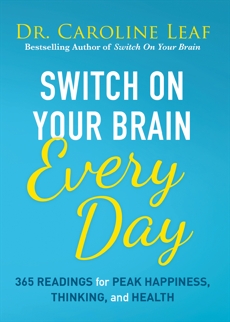 DR. CAROLINE LEAF
Bestselling Author of Switch On Your Brain

SWITCH ON YOUR BRAIN
Every Day

365 READINGS for PEAK HAPPINESS, THINKING, and HEALTH